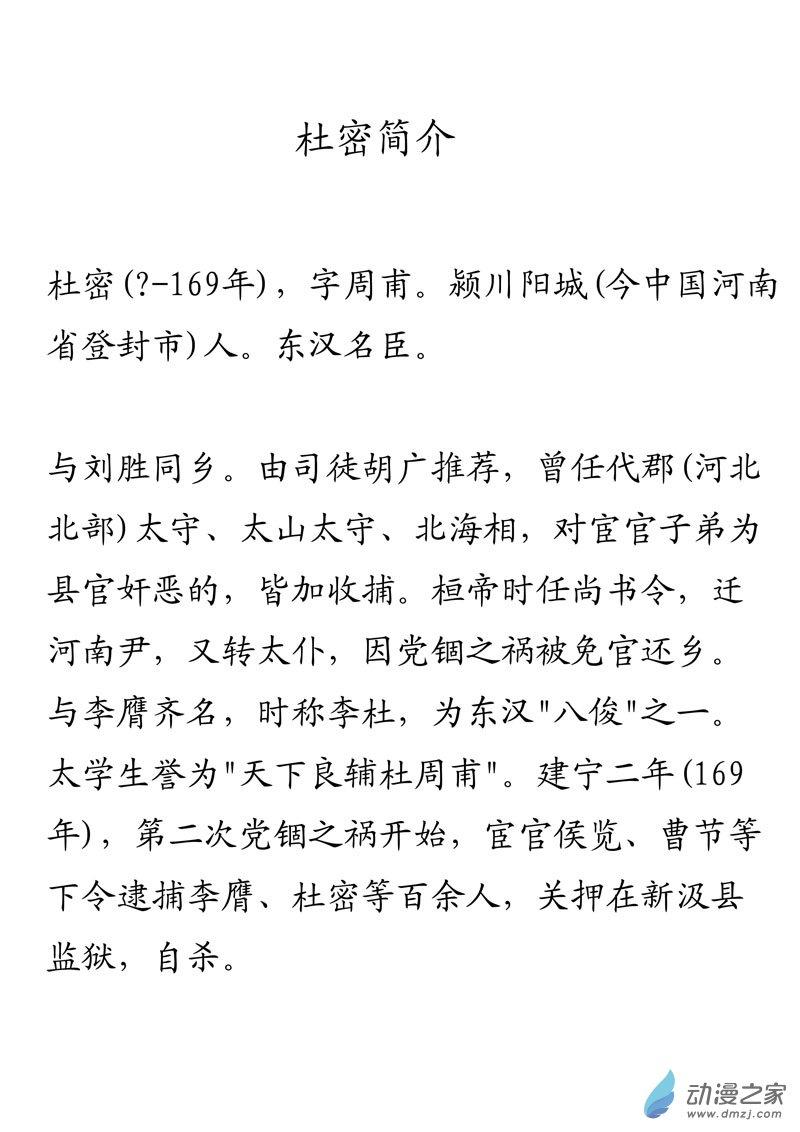 杜密简介

杜密(?-169年)，字周甫。颍川阳城(今中国河南省登封市)人。东汉名臣。

与刘胜同乡。由司徒胡广推荐，曾任代郡(河北北部)太守、太山太守、北海相，对宦官子弟为县官奸恶的，皆加收捕。桓帝时任尚书令，迁河南尹，又转太仆，因党锢之祸被免官还乡。与李膺齐名，时称李杜，为东汉"八俊"之一。太学生誉为"天下良辅杜周甫"。建宁二年(169年)，第二次党锢之祸开始，宦官侯览、曹节等下令逮捕李膺、杜密等百余人，关押在新汲县监狱，自杀。

动漫之家
www.dmzj.com